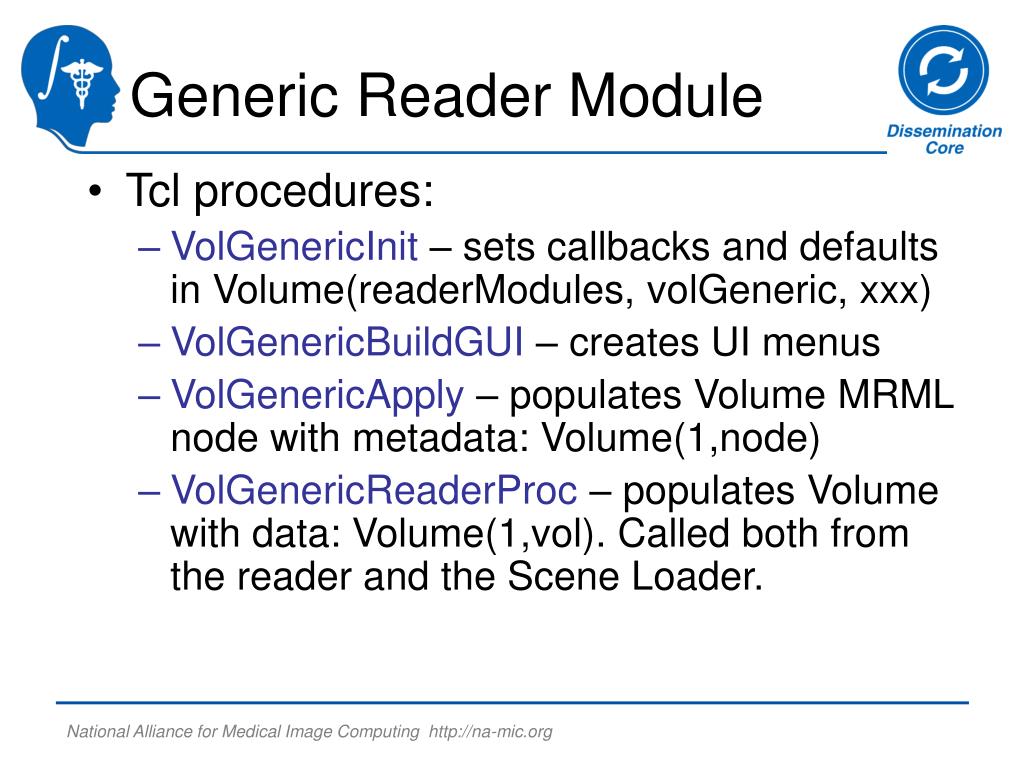 Generic Reader Module

Dissemination Core

• Tcl procedures:
– VolGenericInit – sets callbacks and defaults in Volume(readerModules, volGeneric, xxx)
– VolGenericBuildGUI – creates UI menus
– VolGenericApply – populates Volume MRML node with metadata: Volume(1,node)
– VolGenericReaderProc – populates Volume with data: Volume(1,vol). Called both from the reader and the Scene Loader.

National Alliance for Medical Image Computing http://na-mic.org